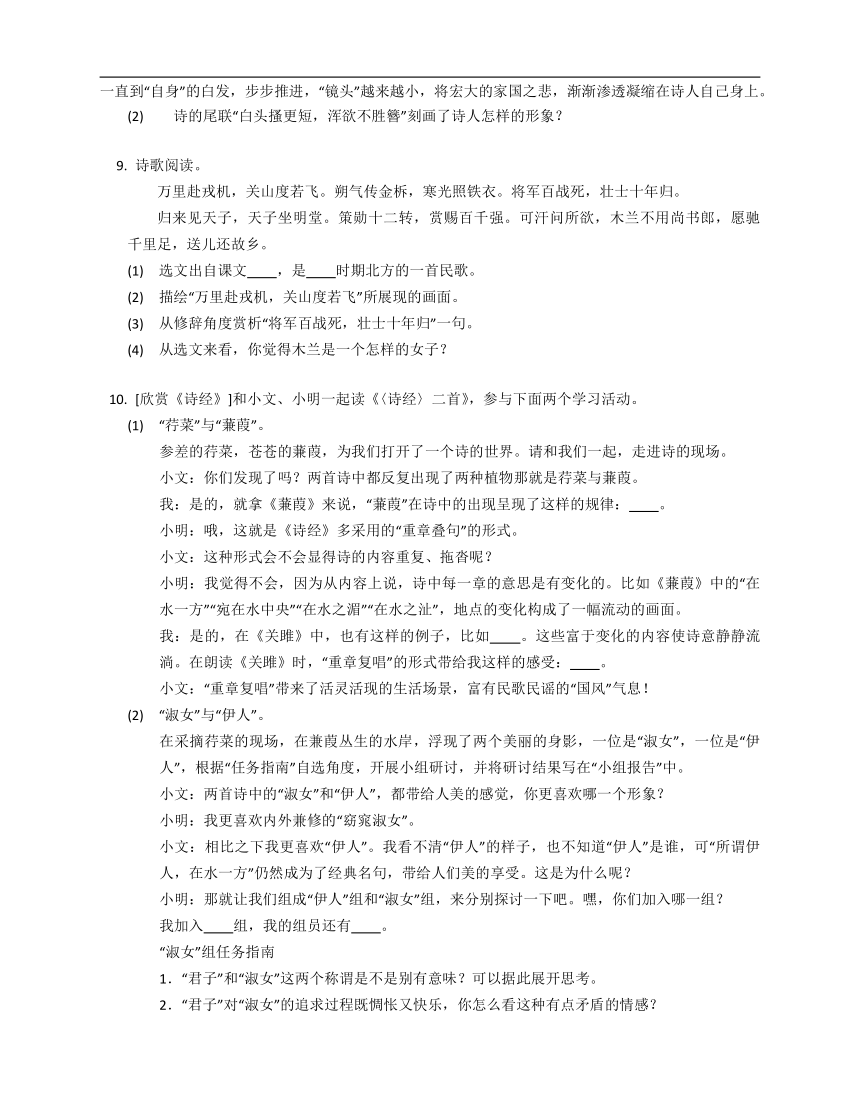 一直到“自身”的白发，步步推进，“镜头”越来越小，将宏大的家国之悲，渐渐渗透凝缩在诗人自己身上。

(2) 诗的尾联“白头搔更短，浑欲不胜簪”刻画了诗人怎样的形象？

9. 诗歌阅读。

万里赴戎机，关山度若飞。朔气传金柝，寒光照铁衣。将军百战死，壮士十年归。

归来见天子，天子坐明堂。策勋十二转，赏赐百千强。可汗问所欲，木兰不用尚书郎，愿驰千里足，送儿还故乡。

(1) 选文出自课文____，是____时期北方的一首民歌。

(2) 描绘“万里赴戎机，关山度若飞”所展现的画面。

(3) 从修辞角度赏析“将军百战死，壮士十年归”一句。

(4) 从选文来看，你觉得木兰是一个怎样的女子？

10. [欣赏《诗经》]和小文、小明一起读《〈诗经〉二首》，参与下面两个学习活动。

(1) “荇菜”与“蒹葭”。

参差的荇菜，苍苍的蒹葭，为我们打开了一个诗的世界。请和我们一起，走进诗的现场。

小文：你们发现了吗？两首诗中都反复出现了两种植物那就是荇菜与蒹葭。

我：是的，就拿《蒹葭》来说，“蒹葭”在诗中的出现呈现了这样的规律：____。

小明：哦，这就是《诗经》多采用的“重章叠句”的形式。

小文：这种形式会不会显得诗的内容重复、拖沓呢？

小明：我觉得不会，因为从内容上说，诗中每一章的意思是有变化的。比如《蒹葭》中的“在水一方”“宛在水中央”“在水之湄”“在水之沚”，地点的变化构成了一幅流动的画面。

我：是的，在《关雎》中，也有这样的例子，比如____。这些富于变化的内容使诗意静静流淌。在朗读《关雎》时，“重章复唱”的形式带给我这样的感受：____。

小文：“重章复唱”带来了活灵活现的生活场景，富有民歌民谣的“国风”气息！

(2) “淑女”与“伊人”。

在采摘荇菜的现场，在蒹葭丛生的水岸，浮现了两个美丽的身影，一位是“淑女”，一位是“伊人”，根据“任务指南”自选角度，开展小组研讨，并将研讨结果写在“小组报告”中。

小文：两首诗中的“淑女”和“伊人”，都带给人美的感觉，你更喜欢哪一个形象？

小明：我更喜欢内外兼修的“窈窕淑女”。

小文：相比之下我更喜欢“伊人”。我看不清“伊人”的样子，也不知道“伊人”是谁，可“所谓伊人，在水一方”仍然成为了经典名句，带给人们美的享受。这是为什么呢？

小明：那就让我们组成“伊人”组和“淑女”组，来分别探讨一下吧。嘿，你们加入哪一组？

我加入____组，我的组员还有____。

“淑女”组任务指南

1．“君子”和“淑女”这两个称谓是不是别有意味？可以据此展开思考。

2．“君子”对“淑女”的追求过程既惆怅又快乐，你怎么看这种有点矛盾的情感？